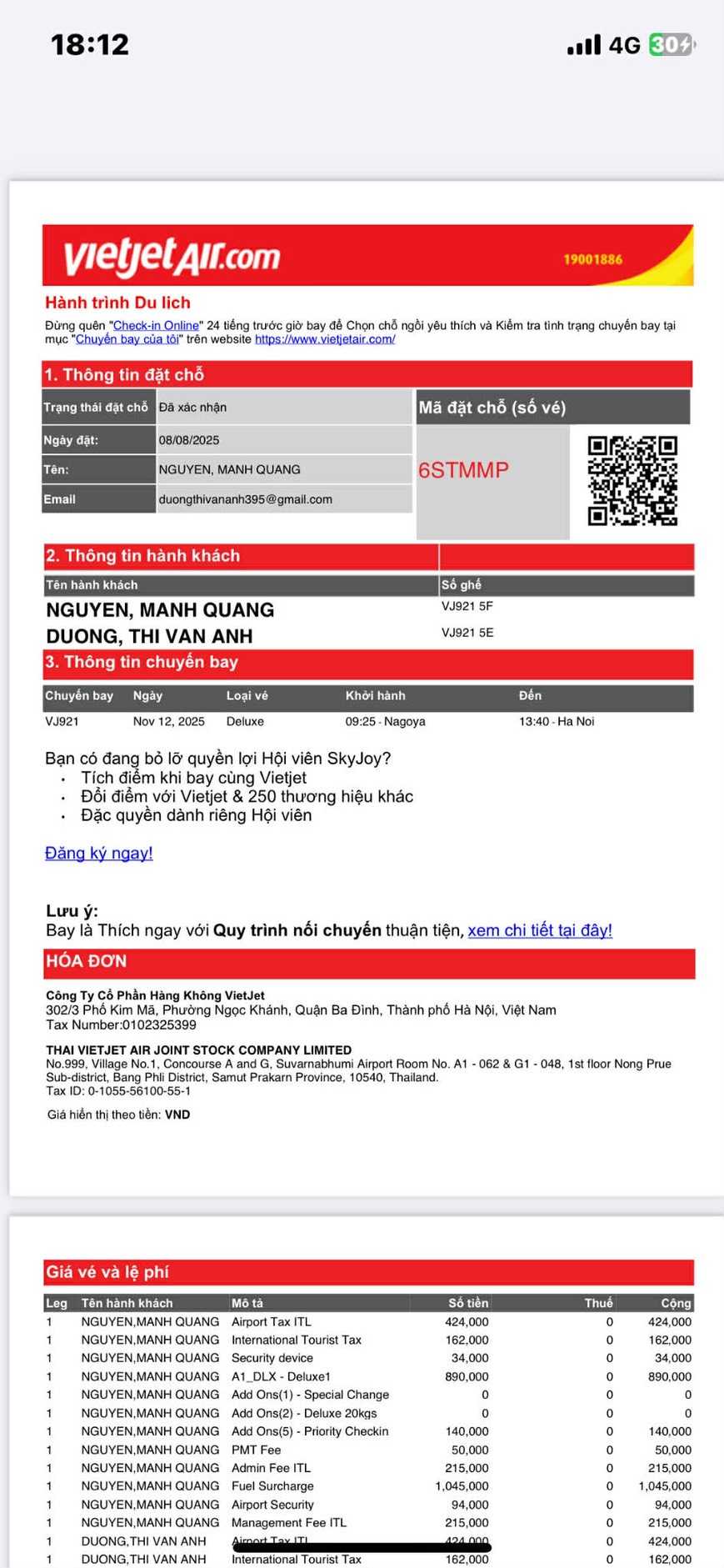 18:12

4G 30

vietjetAir.com 19001886

Hành trình Du lịch

Đừng quên "Check-in Online" 24 tiếng trước giờ bay để Chọn chỗ ngồi yêu thích và Kiểm tra tình trạng chuyến bay tại mục "Chuyến bay của tôi" trên website https://www.vietjetair.com/

1. Thông tin đặt chỗ

| Trạng thái đặt chỗ | Đã xác nhận |
|---|---|
| Ngày đặt: | 08/08/2025 |
| Tên: | NGUYEN, MANH QUANG |
| Email | duongthivananh395@gmail.com |

Mã đặt chỗ (số vé)

6STMMP

2. Thông tin hành khách

| Tên hành khách | Số ghế |
|---|---|
| NGUYEN, MANH QUANG | VJ921 5F |
| DUONG, THI VAN ANH | VJ921 5E |

3. Thông tin chuyến bay

| Chuyến bay | Ngày | Loại vé | Khởi hành | Đến |
|---|---|---|---|---|
| VJ921 | Nov 12, 2025 | Deluxe | 09:25 - Nagoya | 13:40 - Ha Noi |

Bạn có đang bỏ lỡ quyền lợi Hội viên SkyJoy?
• Tích điểm khi bay cùng Vietjet
• Đổi điểm với Vietjet & 250 thương hiệu khác
• Đặc quyền dành riêng Hội viên

Đăng ký ngay!

Lưu ý:
Bay là Thích ngay với Quy trình nối chuyến thuận tiện, xem chi tiết tại đây!

HÓA ĐƠN

Công Ty Cổ Phần Hàng Không VietJet
302/3 Phố Kim Mã, Phường Ngọc Khánh, Quận Ba Đình, Thành phố Hà Nội, Việt Nam
Tax Number:0102325399

THAI VIETJET AIR JOINT STOCK COMPANY LIMITED
No.999, Village No.1, Concourse A and G, Suvarnabhumi Airport Room No. A1 - 062 & G1 - 048, 1st floor Nong Prue Sub-district, Bang Phli District, Samut Prakarn Province, 10540, Thailand.
Tax ID: 0-1055-56100-55-1

Giá hiển thị theo tiền: VND

Giá vé và lệ phí

| Leg | Tên hành khách | Mô tả | Số tiền | Thuế | Cộng |
|---|---|---|---|---|---|
| 1 | NGUYEN,MANH QUANG | Airport Tax ITL | 424,000 | 0 | 424,000 |
| 1 | NGUYEN,MANH QUANG | International Tourist Tax | 162,000 | 0 | 162,000 |
| 1 | NGUYEN,MANH QUANG | Security device | 34,000 | 0 | 34,000 |
| 1 | NGUYEN,MANH QUANG | A1_DLX - Deluxe1 | 890,000 | 0 | 890,000 |
| 1 | NGUYEN,MANH QUANG | Add Ons(1) - Special Change | 0 | 0 | 0 |
| 1 | NGUYEN,MANH QUANG | Add Ons(2) - Deluxe 20kgs | 0 | 0 | 0 |
| 1 | NGUYEN,MANH QUANG | Add Ons(5) - Priority Checkin | 140,000 | 0 | 140,000 |
| 1 | NGUYEN,MANH QUANG | PMT Fee | 50,000 | 0 | 50,000 |
| 1 | NGUYEN,MANH QUANG | Admin Fee ITL | 215,000 | 0 | 215,000 |
| 1 | NGUYEN,MANH QUANG | Fuel Surcharge | 1,045,000 | 0 | 1,045,000 |
| 1 | NGUYEN,MANH QUANG | Airport Security | 94,000 | 0 | 94,000 |
| 1 | NGUYEN,MANH QUANG | Management Fee ITL | 215,000 | 0 | 215,000 |
| 1 | DUONG,THI VAN ANH | Airport Tax ITL | 424,000 | 0 | 424,000 |
| 1 | DUONG,THI VAN ANH | International Tourist Tax | 162,000 | 0 | 162,000 |